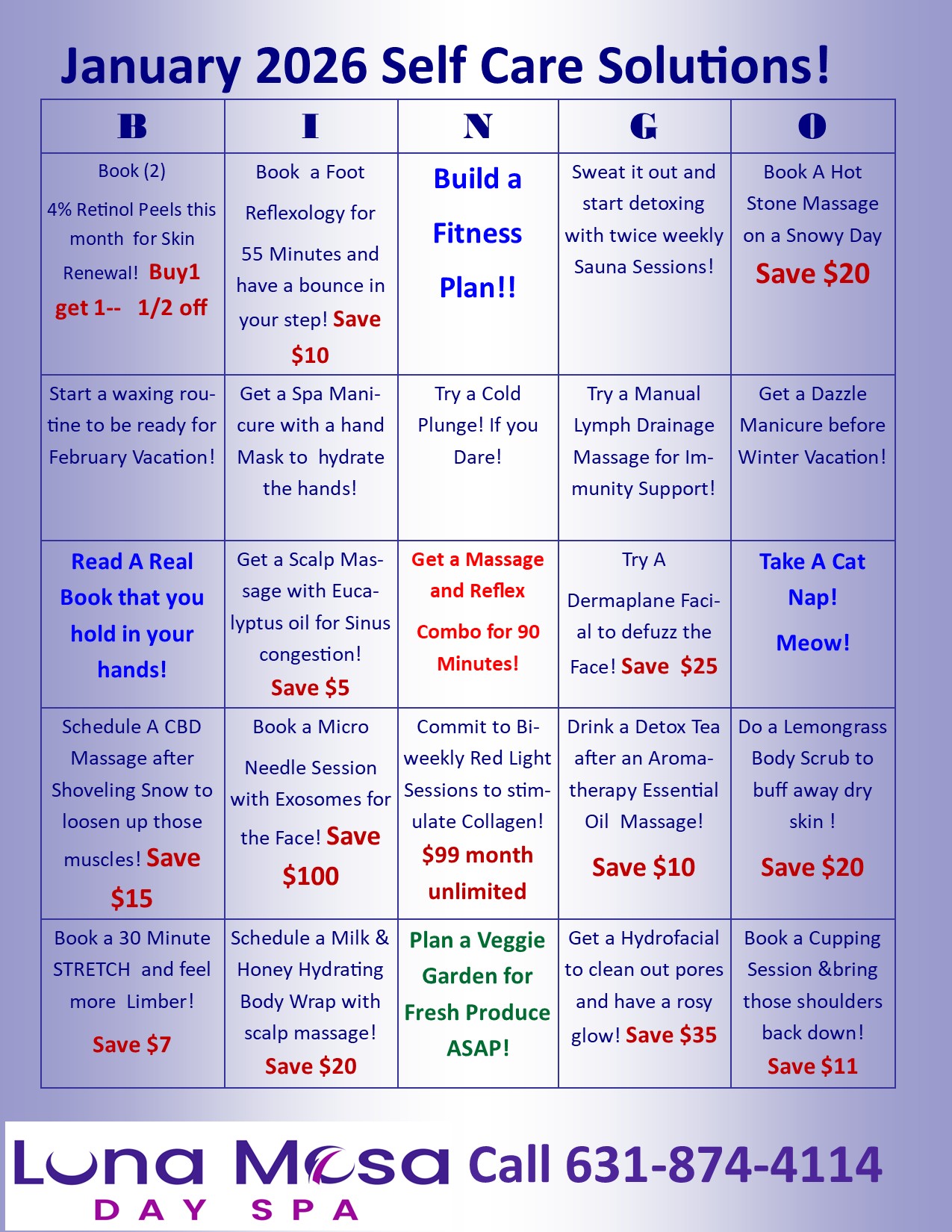 January 2026 Self Care Solutions!

| B | I | N | G | O |
|---|---|---|---|---|
| Book (2) 4% Retinol Peels this month for Skin Renewal! Buy1 get 1-- 1/2 off | Book a Foot Reflexology for 55 Minutes and have a bounce in your step! Save $10 | Build a Fitness Plan!! | Sweat it out and start detoxing with twice weekly Sauna Sessions! | Book A Hot Stone Massage on a Snowy Day Save $20 |
| Start a waxing routine to be ready for February Vacation! | Get a Spa Manicure with a hand Mask to hydrate the hands! | Try a Cold Plunge! If you Dare! | Try a Manual Lymph Drainage Massage for Immunity Support! | Get a Dazzle Manicure before Winter Vacation! |
| Read A Real Book that you hold in your hands! | Get a Scalp Massage with Eucalyptus oil for Sinus congestion! Save $5 | Get a Massage and Reflex Combo for 90 Minutes! | Try A Dermaplane Facial to defuzz the Face! Save $25 | Take A Cat Nap! Meow! |
| Schedule A CBD Massage after Shoveling Snow to loosen up those muscles! Save $15 | Book a Micro Needle Session with Exosomes for the Face! Save $100 | Commit to Biweekly Red Light Sessions to stimulate Collagen! $99 month unlimited | Drink a Detox Tea after an Aromatherapy Essential Oil Massage! Save $10 | Do a Lemongrass Body Scrub to buff away dry skin ! Save $20 |
| Book a 30 Minute STRETCH and feel more Limber! Save $7 | Schedule a Milk & Honey Hydrating Body Wrap with scalp massage! Save $20 | Plan a Veggie Garden for Fresh Produce ASAP! | Get a Hydrofacial to clean out pores and have a rosy glow! Save $35 | Book a Cupping Session &bring those shoulders back down! Save $11 |

Luna Mesa
DAY SPA
Call 631-874-4114